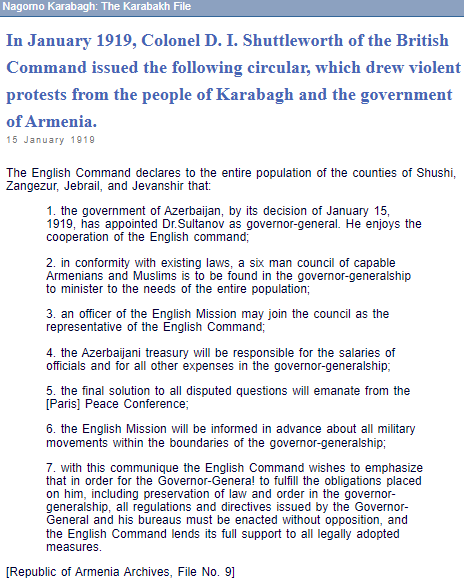 Nagorno Karabagh: The Karabakh File

In January 1919, Colonel D. I. Shuttleworth of the British Command issued the following circular, which drew violent protests from the people of Karabagh and the government of Armenia.

15 January 1919

The English Command declares to the entire population of the counties of Shushi, Zangezur, Jebrail, and Jevanshir that:

1. the government of Azerbaijan, by its decision of January 15, 1919, has appointed Dr.Sultanov as governor-general. He enjoys the cooperation of the English command;

2. in conformity with existing laws, a six man council of capable Armenians and Muslims is to be found in the governor-generalship to minister to the needs of the entire population;

3. an officer of the English Mission may join the council as the representative of the English Command;

4. the Azerbaijani treasury will be responsible for the salaries of officials and for all other expenses in the governor-generalship;

5. the final solution to all disputed questions will emanate from the [Paris] Peace Conference;

6. the English Mission will be informed in advance about all military movements within the boundaries of the governor-generalship;

7. with this communique the English Command wishes to emphasize that in order for the Governor-Genera! to fulfill the obligations placed on him, including preservation of law and order in the governor-generalship, all regulations and directives issued by the Governor-General and his bureaus must be enacted without opposition, and the English Command lends its full support to all legally adopted measures.

[Republic of Armenia Archives, File No. 9]